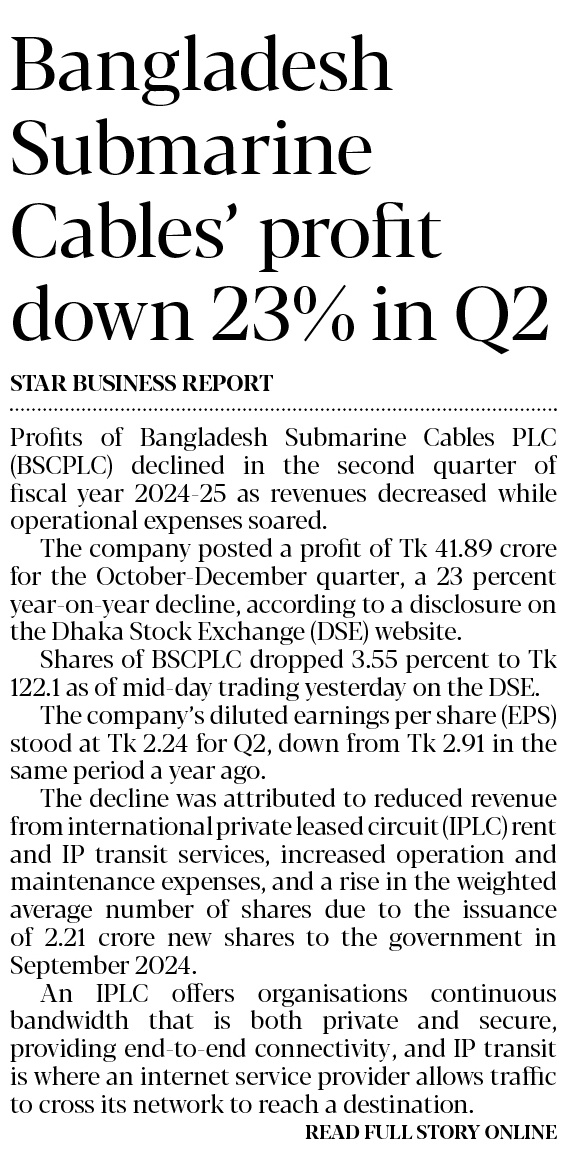 Bangladesh Submarine Cables' profit down 23% in Q2

STAR BUSINESS REPORT

Profits of Bangladesh Submarine Cables PLC (BSCPLC) declined in the second quarter of fiscal year 2024-25 as revenues decreased while operational expenses soared.

The company posted a profit of Tk 41.89 crore for the October-December quarter, a 23 percent year-on-year decline, according to a disclosure on the Dhaka Stock Exchange (DSE) website.

Shares of BSCPLC dropped 3.55 percent to Tk 122.1 as of mid-day trading yesterday on the DSE.

The company's diluted earnings per share (EPS) stood at Tk 2.24 for Q2, down from Tk 2.91 in the same period a year ago.

The decline was attributed to reduced revenue from international private leased circuit (IPLC) rent and IP transit services, increased operation and maintenance expenses, and a rise in the weighted average number of shares due to the issuance of 2.21 crore new shares to the government in September 2024.

An IPLC offers organisations continuous bandwidth that is both private and secure, providing end-to-end connectivity, and IP transit is where an internet service provider allows traffic to cross its network to reach a destination.

READ FULL STORY ONLINE